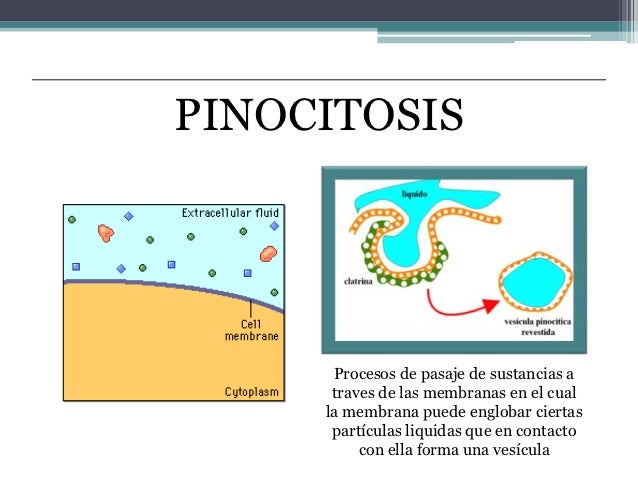 PINOCITOSIS

Extracellular fluid

Cell membrane

Cytoplasm

liquido

clatrina

vesicula pinocitica revestida

Procesos de pasaje de sustancias a traves de las membranas en el cual la membrana puede englobar ciertas partículas liquidas que en contacto con ella forma una vesícula